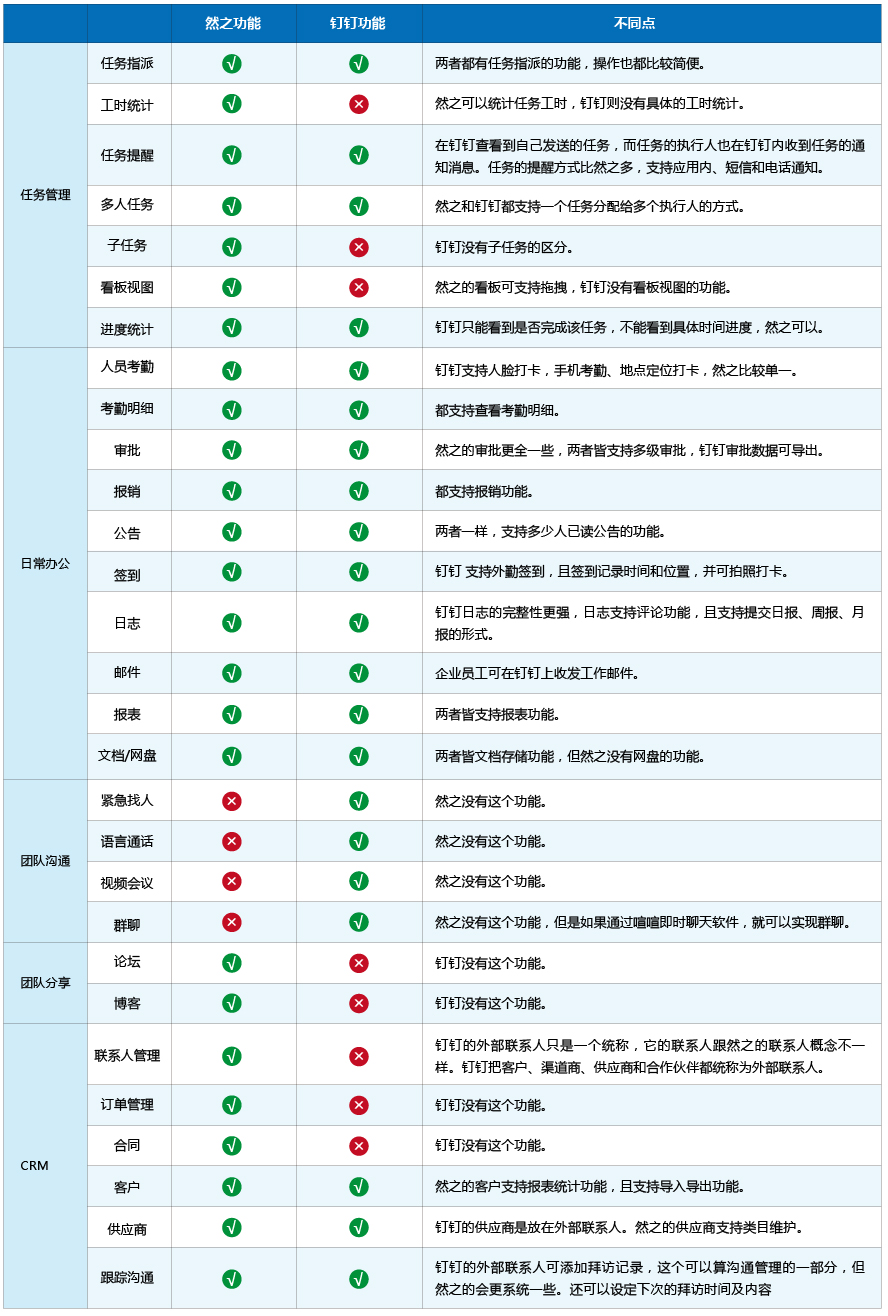 | | | 然之功能 | 钉钉功能 | 不同点 |
|---|---|---|---|---|
| 任务管理 | 任务指派 | √ | √ | 两者都有任务指派的功能，操作也都比较简便。 |
| | 工时统计 | √ | × | 然之可以统计任务工时，钉钉则没有具体的工时统计。 |
| | 任务提醒 | √ | √ | 在钉钉查看到自己发送的任务，而任务的执行人也在钉钉内收到任务的通知消息。任务的提醒方式比然之多，支持应用内、短信和电话通知。 |
| | 多人任务 | √ | √ | 然之和钉钉都支持一个任务分配给多个执行人的方式。 |
| | 子任务 | √ | × | 钉钉没有子任务的区分。 |
| | 看板视图 | √ | × | 然之的看板可支持拖拽，钉钉没有看板视图的功能。 |
| | 进度统计 | √ | √ | 钉钉只能看到是否完成该任务，不能看到具体时间进度，然之可以。 |
| 日常办公 | 人员考勤 | √ | √ | 钉钉支持人脸打卡，手机考勤、地点定位打卡，然之比较单一。 |
| | 考勤明细 | √ | √ | 都支持查看考勤明细。 |
| | 审批 | √ | √ | 然之的审批更全一些，两者皆支持多级审批，钉钉审批数据可导出。 |
| | 报销 | √ | √ | 都支持报销功能。 |
| | 公告 | √ | √ | 两者一样，支持多少人已读公告的功能。 |
| | 签到 | √ | √ | 钉钉 支持外勤签到，且签到记录时间和位置，并可拍照打卡。 |
| | 日志 | √ | √ | 钉钉日志的完整性更强，日志支持评论功能，且支持提交日报、周报、月报的形式。 |
| | 邮件 | √ | √ | 企业员工可在钉钉上收发工作邮件。 |
| | 报表 | √ | √ | 两者皆支持报表功能。 |
| | 文档/网盘 | √ | √ | 两者皆文档存储功能，但然之没有网盘的功能。 |
| 团队沟通 | 紧急找人 | × | √ | 然之没有这个功能。 |
| | 语言通话 | × | √ | 然之没有这个功能。 |
| | 视频会议 | × | √ | 然之没有这个功能。 |
| | 群聊 | × | √ | 然之没有这个功能，但是如果通过喧喧即时聊天软件，就可以实现群聊。 |
| 团队分享 | 论坛 | √ | × | 钉钉没有这个功能。 |
| | 博客 | √ | × | 钉钉没有这个功能。 |
| CRM | 联系人管理 | √ | × | 钉钉的外部联系人只是一个统称，它的联系人跟然之的联系人概念不一样。钉钉把客户、渠道商、供应商和合作伙伴都统称为外部联系人。 |
| | 订单管理 | √ | × | 钉钉没有这个功能。 |
| | 合同 | √ | × | 钉钉没有这个功能。 |
| | 客户 | √ | √ | 然之的客户支持报表统计功能，且支持导入导出功能。 |
| | 供应商 | √ | √ | 钉钉的供应商是放在外部联系人。然之的供应商支持类目维护。 |
| | 跟踪沟通 | √ | √ | 钉钉的外部联系人可添加拜访记录，这个可以算沟通管理的一部分，但然之的会更系统一些。还可以设定下次的拜访时间及内容 |